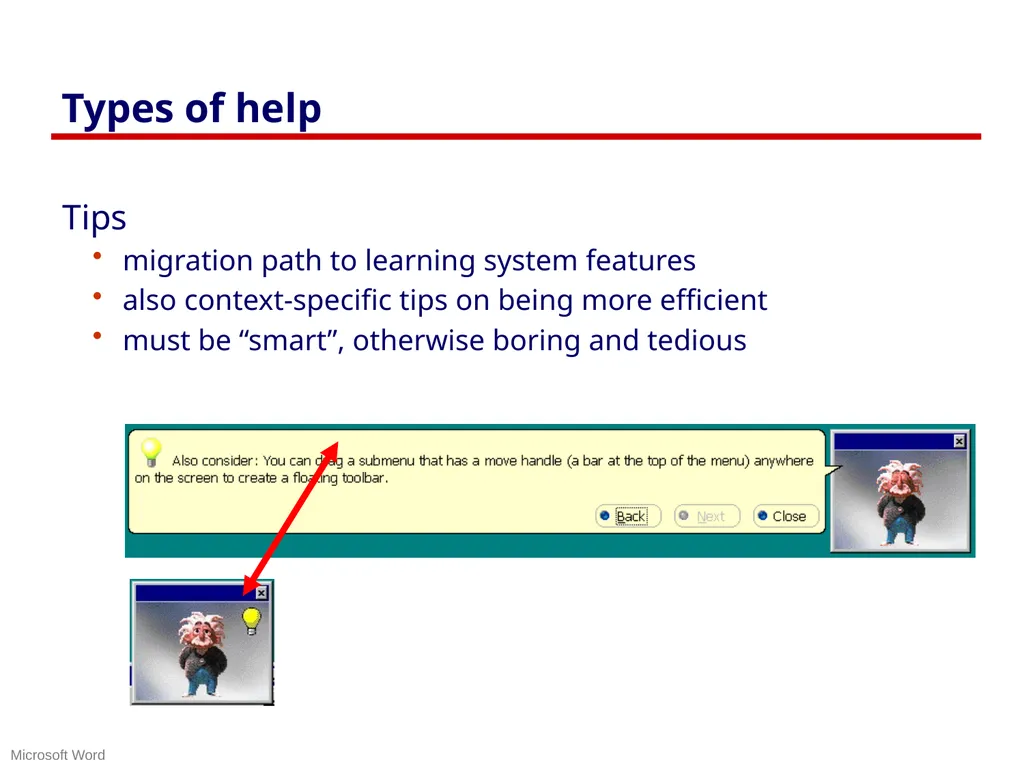 Types of help

Tips
• migration path to learning system features
• also context-specific tips on being more efficient
• must be “smart”, otherwise boring and tedious

Also consider: You can drag a submenu that has a move handle (a bar at the top of the menu) anywhere on the screen to create a floating toolbar.

Back
Next
Close

Microsoft Word